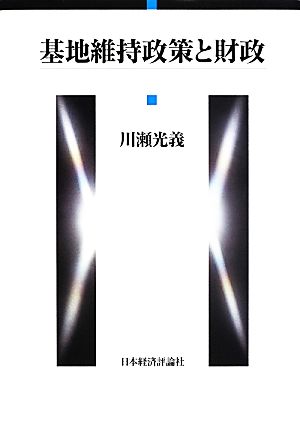 基地維持政策と財政

川瀬光義

日本経済評論社